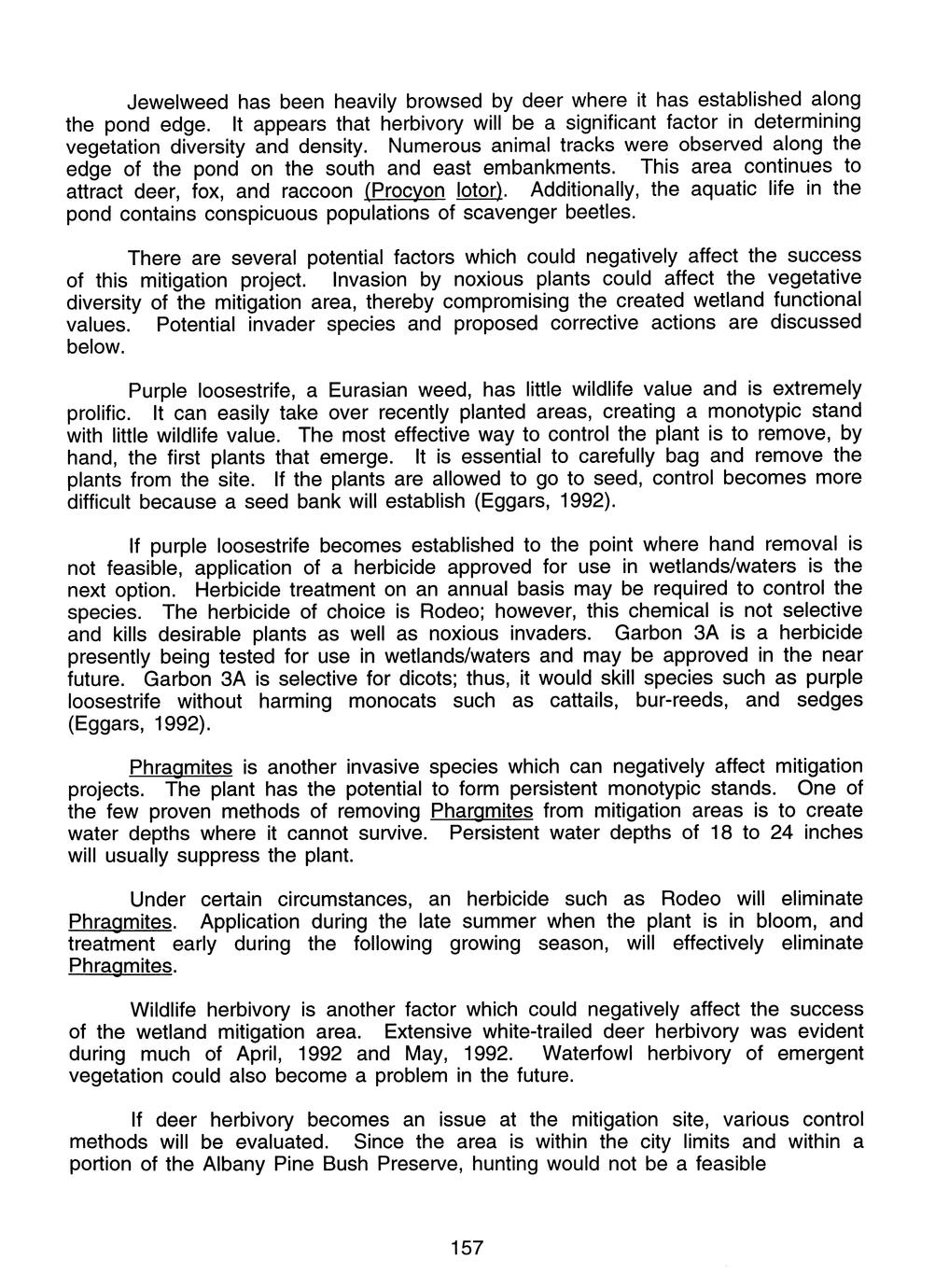 Jewelweed has been heavily browsed by deer where it has established along the pond edge. It appears that herbivory will be a significant factor in determining vegetation diversity and density. Numerous animal tracks were observed along the edge of the pond on the south and east embankments. This area continues to attract deer, fox, and raccoon (Procyon lotor). Additionally, the aquatic life in the pond contains conspicuous populations of scavenger beetles.

There are several potential factors which could negatively affect the success of this mitigation project. Invasion by noxious plants could affect the vegetative diversity of the mitigation area, thereby compromising the created wetland functional values. Potential invader species and proposed corrective actions are discussed below.

Purple loosestrife, a Eurasian weed, has little wildlife value and is extremely prolific. It can easily take over recently planted areas, creating a monotypic stand with little wildlife value. The most effective way to control the plant is to remove, by hand, the first plants that emerge. It is essential to carefully bag and remove the plants from the site. If the plants are allowed to go to seed, control becomes more difficult because a seed bank will establish (Eggars, 1992).

If purple loosestrife becomes established to the point where hand removal is not feasible, application of a herbicide approved for use in wetlands/waters is the next option. Herbicide treatment on an annual basis may be required to control the species. The herbicide of choice is Rodeo; however, this chemical is not selective and kills desirable plants as well as noxious invaders. Garbon 3A is a herbicide presently being tested for use in wetlands/waters and may be approved in the near future. Garbon 3A is selective for dicots; thus, it would skill species such as purple loosestrife without harming monocats such as cattails, bur-reeds, and sedges (Eggars, 1992).

Phragmites is another invasive species which can negatively affect mitigation projects. The plant has the potential to form persistent monotypic stands. One of the few proven methods of removing Phargmites from mitigation areas is to create water depths where it cannot survive. Persistent water depths of 18 to 24 inches will usually suppress the plant.

Under certain circumstances, an herbicide such as Rodeo will eliminate Phragmites. Application during the late summer when the plant is in bloom, and treatment early during the following growing season, will effectively eliminate Phragmites.

Wildlife herbivory is another factor which could negatively affect the success of the wetland mitigation area. Extensive white-trailed deer herbivory was evident during much of April, 1992 and May, 1992. Waterfowl herbivory of emergent vegetation could also become a problem in the future.

If deer herbivory becomes an issue at the mitigation site, various control methods will be evaluated. Since the area is within the city limits and within a portion of the Albany Pine Bush Preserve, hunting would not be a feasible

157